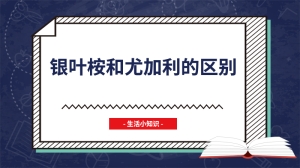 银叶桉和尤加利的区别

- 生活小知识 -